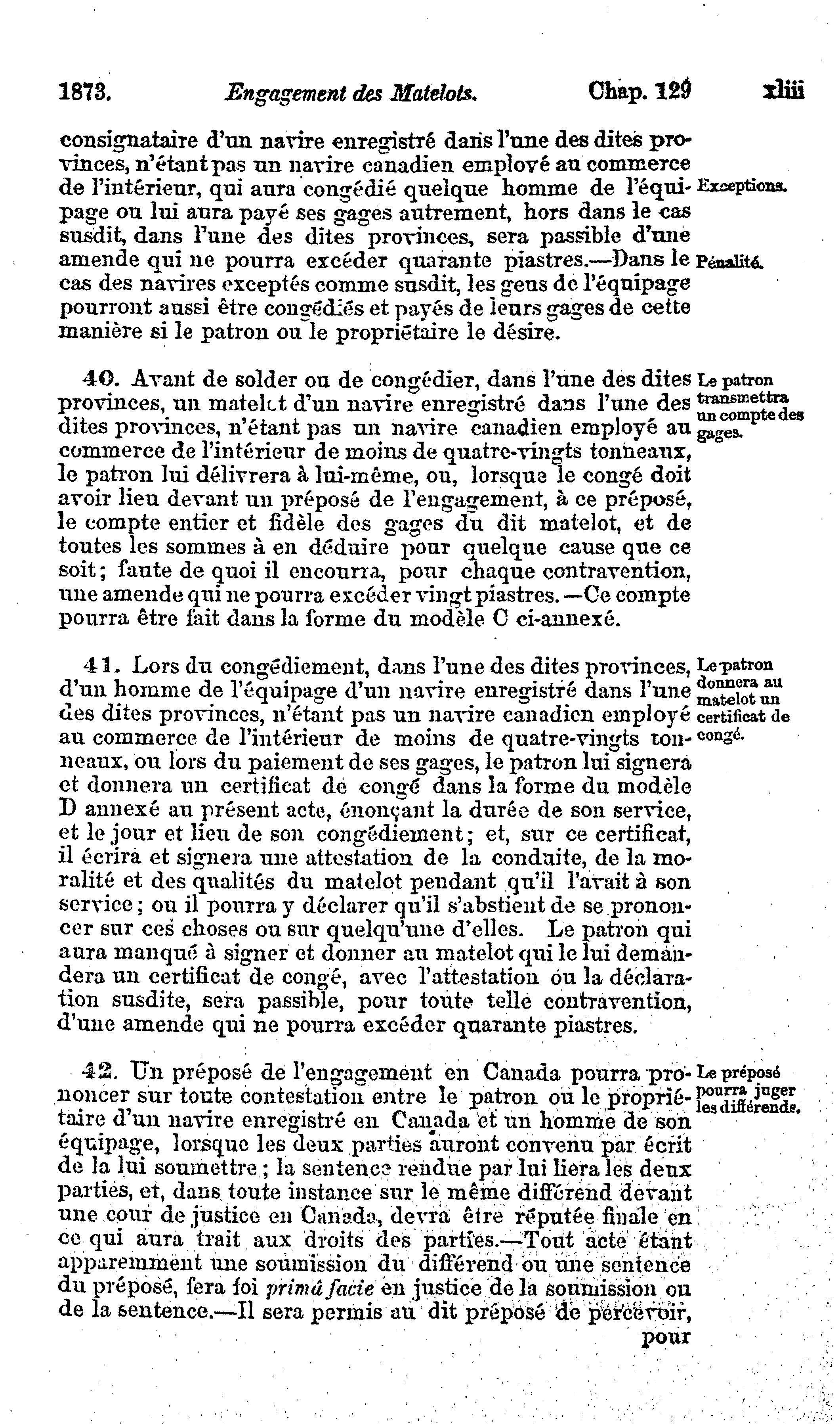 1873. Engagement des Matelots. Chap. 129 xliii

consignataire d'un navire enregistré dans l'une des dites provinces, n'étant pas un navire canadien employé au commerce de l'intérieur, qui aura congédié quelque homme de l'équipage ou lui aura payé ses gages autrement, hors dans le cas susdit, dans l'une des dites provinces, sera passible d'une amende qui ne pourra excéder quarante piastres.—Dans le cas des navires exceptés comme susdit, les gens de l'équipage pourront aussi être congédiés et payés de leurs gages de cette manière si le patron ou le propriétaire le désire.

Exceptions.

Pénalité.

40. Avant de solder ou de congédier, dans l'une des dites provinces, un matelot d'un navire enregistré dans l'une des dites provinces, n'étant pas un navire canadien employé au commerce de l'intérieur de moins de quatre-vingts tonneaux, le patron lui délivrera à lui-même, ou, lorsque le congé doit avoir lieu devant un préposé de l'engagement, à ce préposé, le compte entier et fidèle des gages du dit matelot, et de toutes les sommes à en déduire pour quelque cause que ce soit; faute de quoi il encourra, pour chaque contravention, une amende qui ne pourra excéder vingt piastres.—Ce compte pourra être fait dans la forme du modèle C ci-annexé.

Le patron transmettra un compte des gages.

41. Lors du congédiement, dans l'une des dites provinces, d'un homme de l'équipage d'un navire enregistré dans l'une des dites provinces, n'étant pas un navire canadien employé au commerce de l'intérieur de moins de quatre-vingts tonneaux, ou lors du paiement de ses gages, le patron lui signera et donnera un certificat de congé dans la forme du modèle D annexé au présent acte, énonçant la durée de son service, et le jour et lieu de son congédiement; et, sur ce certificat, il écrira et signera une attestation de la conduite, de la moralité et des qualités du matelot pendant qu'il l'avait à son service; ou il pourra y déclarer qu'il s'abstient de se prononcer sur ces choses ou sur quelqu'une d'elles. Le patron qui aura manqué à signer et donner au matelot qui le lui demandera un certificat de congé, avec l'attestation ou la déclaration susdite, sera passible, pour toute telle contravention, d'une amende qui ne pourra excéder quarante piastres.

Le patron donnera au matelot un certificat de congé.

42. Un préposé de l'engagement en Canada pourra prononcer sur toute contestation entre le patron ou le propriétaire d'un navire enregistré en Canada et un homme de son équipage, lorsque les deux parties auront convenu par écrit de la lui soumettre; la sentence rendue par lui liera les deux parties, et, dans toute instance sur le même différend devant une cour de justice en Canada, devra être réputée finale en ce qui aura trait aux droits des parties.—Tout acte étant apparemment une soumission du différend ou une sentence du préposé, fera foi primâ facie en justice de la soumission ou de la sentence.—Il sera permis au dit préposé de percevoir, pour

Le préposé pourra juger les différends.